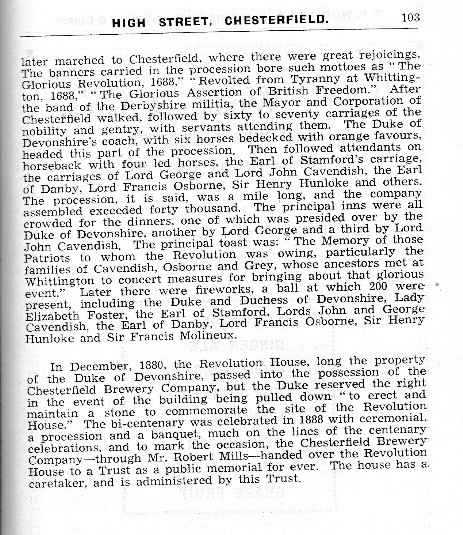 HIGH STREET, CHESTERFIELD. 103

later marched to Chesterfield, where there were great rejoicings. The banners carried in the procession bore such mottoes as "The Glorious Revolution, 1688," "Revolted from Tyranny at Whittington, 1688," "The Glorious Assertion of British Freedom." After the band of the Derbyshire militia, the Mayor and Corporation of Chesterfield walked, followed by sixty to seventy carriages of the nobility and gentry, with servants attending them. The Duke of Devonshire's coach, with six horses bedecked with orange favours, headed this part of the procession. Then followed attendants on horseback with four led horses, the Earl of Stamford's carriage, the carriages of Lord George and Lord John Cavendish, the Earl of Danby, Lord Francis Osborne, Sir Henry Hunloke and others. The procession, it is said, was a mile long, and the company assembled exceeded forty thousand. The principal inns were all crowded for the dinners, one of which was presided over by the Duke of Devonshire, another by Lord George and a third by Lord John Cavendish. The principal toast was: "The Memory of those Patriots to whom the Revolution was owing, particularly the families of Cavendish, Osborne and Grey, whose ancestors met at Whittington to concert measures for bringing about that glorious event." Later there were fireworks, a ball at which 200 were present, including the Duke and Duchess of Devonshire, Lady Elizabeth Foster, the Earl of Stamford, Lords John and George Cavendish, the Earl of Danby, Lord Francis Osborne, Sir Henry Hunloke and Sir Francis Molineux.

In December, 1880, the Revolution House, long the property of the Duke of Devonshire, passed into the possession of the Chesterfield Brewery Company, but the Duke reserved the right in the event of the building being pulled down "to erect and maintain a stone to commemorate the site of the Revolution House." The bi-centenary was celebrated in 1888 with ceremonial, a procession and a banquet, much on the lines of the centenary celebrations, and to mark the occasion, the Chesterfield Brewery Company—through Mr. Robert Mills—handed over the Revolution House to a Trust as a public memorial for ever. The house has a caretaker, and is administered by this Trust.